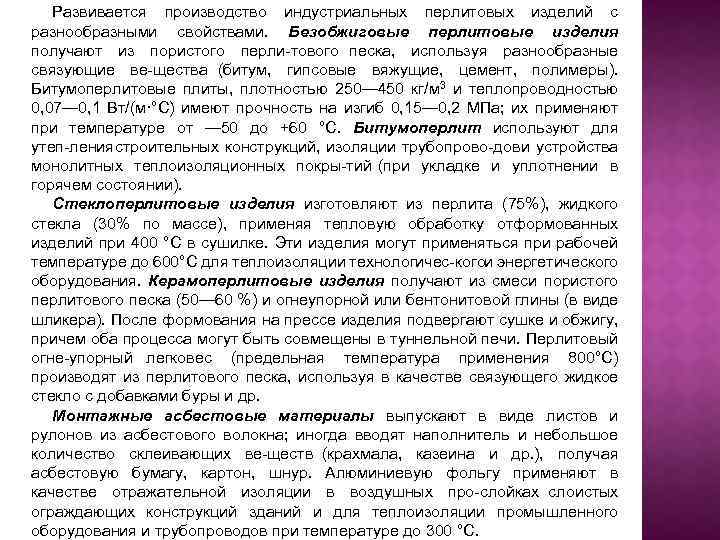 Развивается производство индустриальных перлитовых изделий с разнообразными свойствами. Безобжиговые перлитовые изделия получают из пористого перли-тового песка, используя разнообразные связующие ве-щества (битум, гипсовые вяжущие, цемент, полимеры). Битумоперлитовые плиты, плотностью 250—450 кг/м$^3$ и теплопроводностью 0,07—0,1 Вт/(м·°С) имеют прочность на изгиб 0,15—0,2 МПа; их применяют при температуре от —50 до +60 °С. Битумоперлит используют для утеп-ления строительных конструкций, изоляции трубопрово-дови устройства монолитных теплоизоляционных покры-тий (при укладке и уплотнении в горячем состоянии).

Стеклоперлитовые изделия изготовляют из перлита (75%), жидкого стекла (30% по массе), применяя тепловую обработку отформованных изделий при 400 °С в сушилке. Эти изделия могут применяться при рабочей температуре до 600°С для теплоизоляции технологичес-когои энергетического оборудования. Керамоперлитовые изделия получают из смеси пористого перлитового песка (50—60 %) и огнеупорной или бентонитовой глины (в виде шликера). После формования на прессе изделия подвергают сушке и обжигу, причем оба процесса могут быть совмещены в туннельной печи. Перлитовый огне-упорный легковес (предельная температура применения 800°С) производят из перлитового песка, используя в качестве связующего жидкое стекло с добавками буры и др.

Монтажные асбестовые материалы выпускают в виде листов и рулонов из асбестового волокна; иногда вводят наполнитель и небольшое количество склеивающих ве-ществ (крахмала, казеина и др.), получая асбестовую бумагу, картон, шнур. Алюминиевую фольгу применяют в качестве отражательной изоляции в воздушных про-слойках слоистых ограждающих конструкций зданий и для теплоизоляции промышленного оборудования и трубопроводов при температуре до 300 °С.